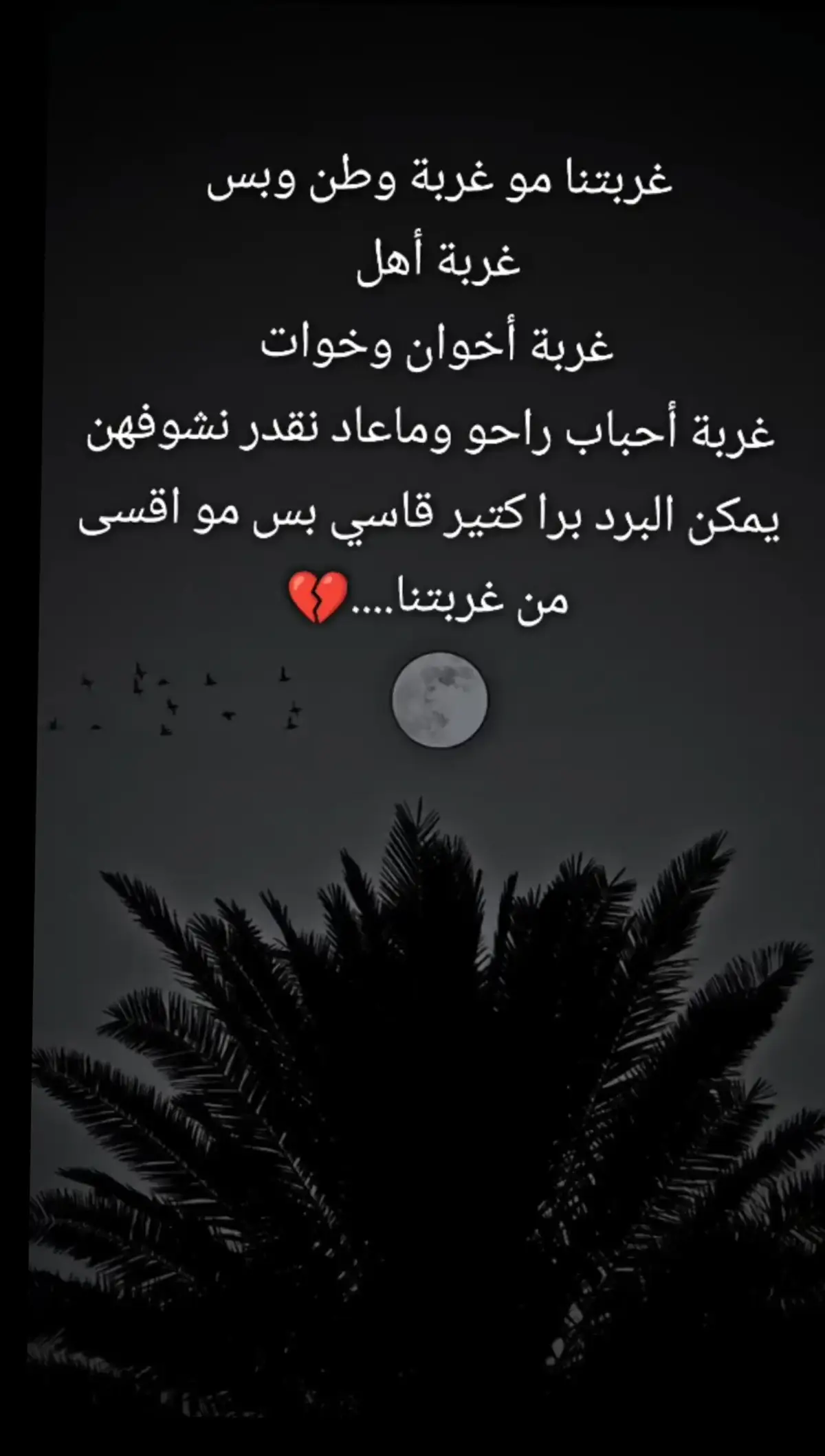 غربتنا مو غربة وطن وبس
غربة أهل
غربة أخوان وخوات
غربة أحباب راحو وماعاد نقدر نشوفهن
يمكن البرد برا كتير قاسي بس مو اقسى
من غربتنا....💔